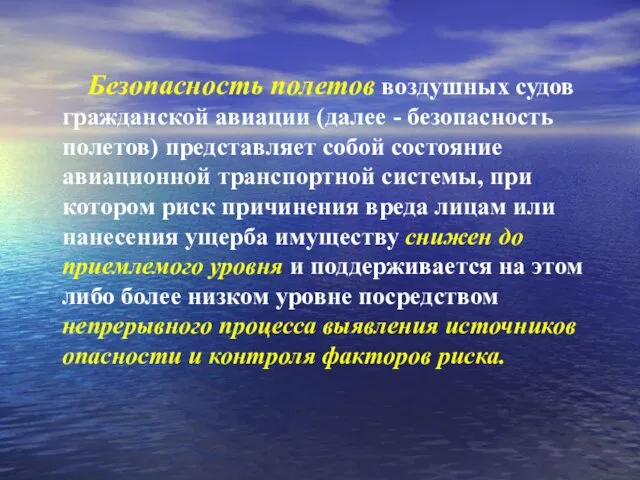 Безопасность полетов воздушных судов гражданской авиации (далее - безопасность полетов) представляет собой состояние авиационной транспортной системы, при котором риск причинения вреда лицам или нанесения ущерба имуществу снижен до приемлемого уровня и поддерживается на этом либо более низком уровне посредством непрерывного процесса выявления источников опасности и контроля факторов риска.